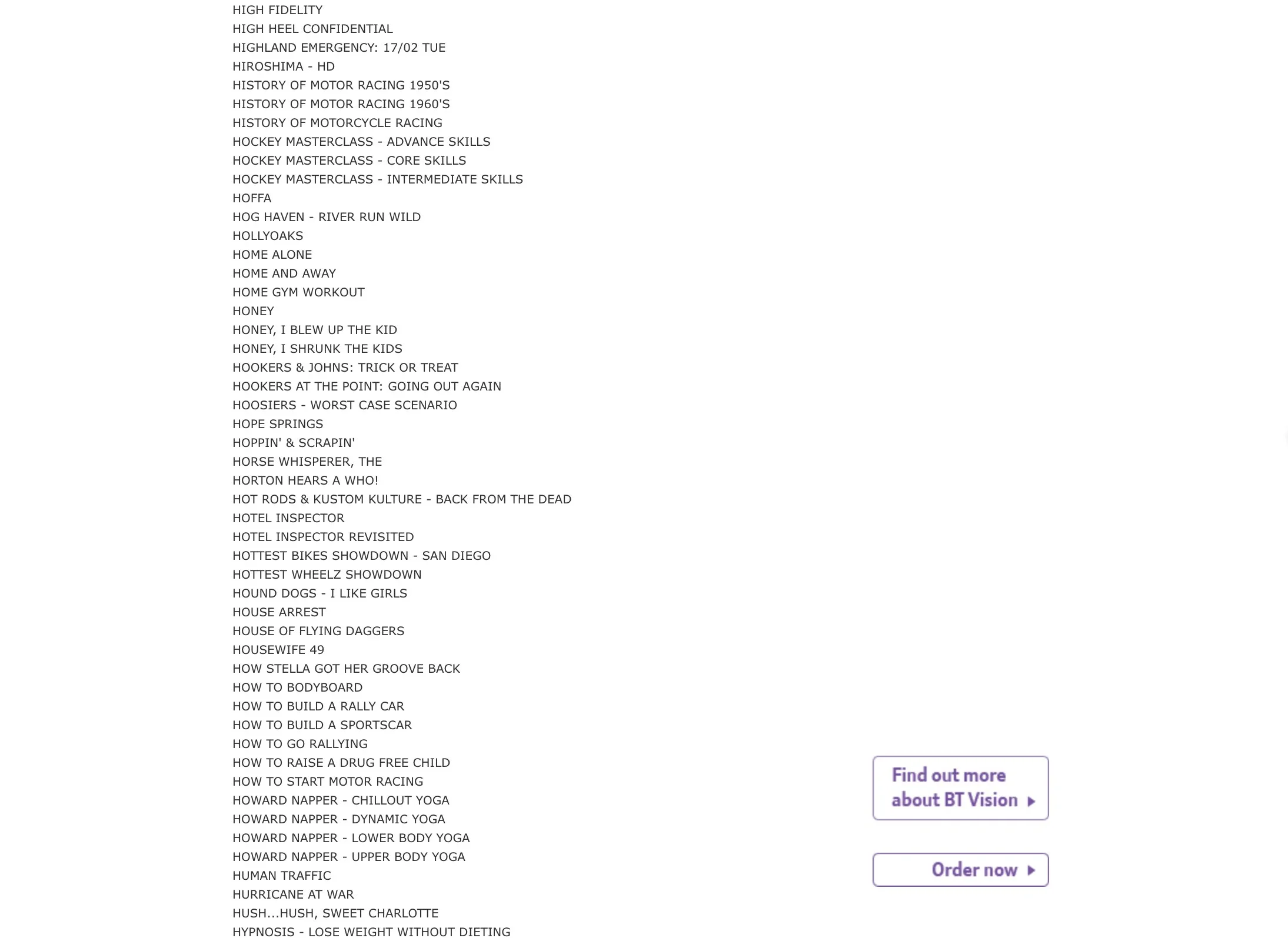 HIGH FIDELITY
HIGH HEEL CONFIDENTIAL
HIGHLAND EMERGENCY: 17/02 TUE
HIROSHIMA - HD
HISTORY OF MOTOR RACING 1950'S
HISTORY OF MOTOR RACING 1960'S
HISTORY OF MOTORCYCLE RACING
HOCKEY MASTERCLASS - ADVANCE SKILLS
HOCKEY MASTERCLASS - CORE SKILLS
HOCKEY MASTERCLASS - INTERMEDIATE SKILLS
HOFFA
HOG HAVEN - RIVER RUN WILD
HOLLYOAKS
HOME ALONE
HOME AND AWAY
HOME GYM WORKOUT
HONEY
HONEY, I BLEW UP THE KID
HONEY, I SHRUNK THE KIDS
HOOKERS & JOHNS: TRICK OR TREAT
HOOKERS AT THE POINT: GOING OUT AGAIN
HOOSIERS - WORST CASE SCENARIO
HOPE SPRINGS
HOPPIN' & SCRAPIN'
HORSE WHISPERER, THE
HORTON HEARS A WHO!
HOT RODS & KUSTOM KULTURE - BACK FROM THE DEAD
HOTEL INSPECTOR
HOTEL INSPECTOR REVISITED
HOTTEST BIKES SHOWDOWN - SAN DIEGO
HOTTEST WHEELZ SHOWDOWN
HOUND DOGS - I LIKE GIRLS
HOUSE ARREST
HOUSE OF FLYING DAGGERS
HOUSEWIFE 49
HOW STELLA GOT HER GROOVE BACK
HOW TO BODYBOARD
HOW TO BUILD A RALLY CAR
HOW TO BUILD A SPORTSCAR
HOW TO GO RALLYING
HOW TO RAISE A DRUG FREE CHILD
HOW TO START MOTOR RACING
HOWARD NAPPER - CHILLOUT YOGA
HOWARD NAPPER - DYNAMIC YOGA
HOWARD NAPPER - LOWER BODY YOGA
HOWARD NAPPER - UPPER BODY YOGA
HUMAN TRAFFIC
HURRICANE AT WAR
HUSH...HUSH, SWEET CHARLOTTE
HYPNOSIS - LOSE WEIGHT WITHOUT DIETING

Find out more about BT Vision

Order now